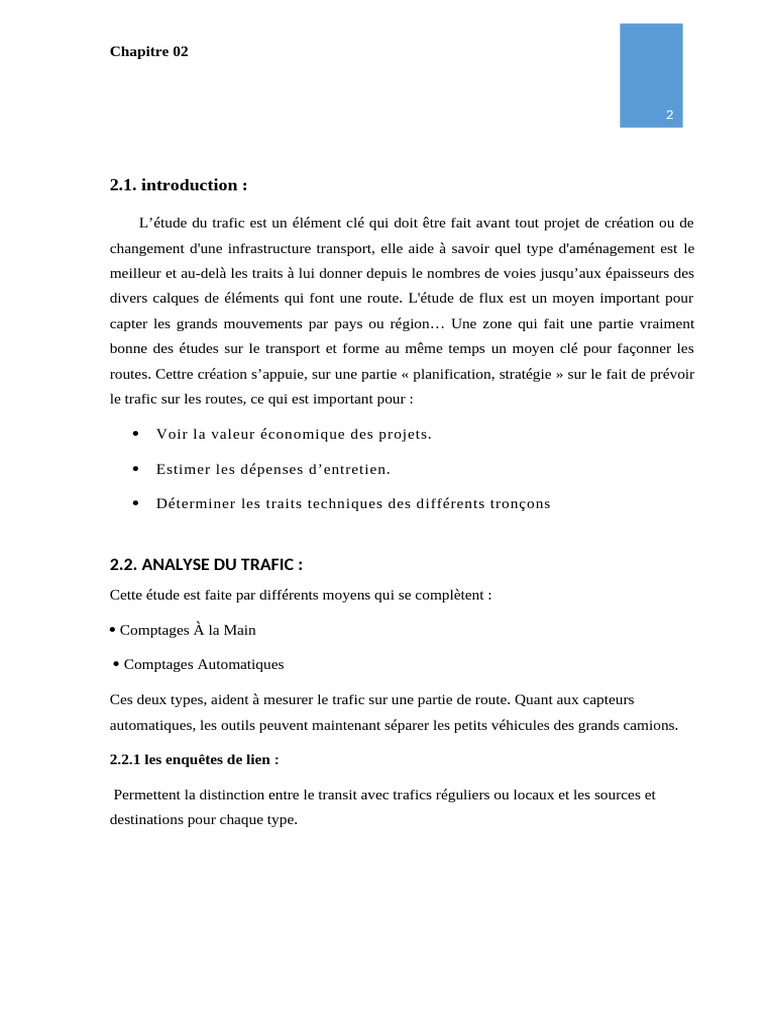 Chapitre 02

2

2.1. introduction :

L’étude du trafic est un élément clé qui doit être fait avant tout projet de création ou de changement d'une infrastructure transport, elle aide à savoir quel type d'aménagement est le meilleur et au-delà les traits à lui donner depuis le nombres de voies jusqu’aux épaisseurs des divers calques de éléments qui font une route. L'étude de flux est un moyen important pour capter les grands mouvements par pays ou région… Une zone qui fait une partie vraiment bonne des études sur le transport et forme au même temps un moyen clé pour façonner les routes. Cettre création s’appuie, sur une partie « planification, stratégie » sur le fait de prévoir le trafic sur les routes, ce qui est important pour :

• Voir la valeur économique des projets.

• Estimer les dépenses d’entretien.

• Déterminer les traits techniques des différents tronçons

2.2. ANALYSE DU TRAFIC :

Cette étude est faite par différents moyens qui se complètent :

• Comptages À la Main

• Comptages Automatiques

Ces deux types, aident à mesurer le trafic sur une partie de route. Quant aux capteurs automatiques, les outils peuvent maintenant séparer les petits véhicules des grands camions.

2.2.1 les enquêtes de lien :

Permettent la distinction entre le transit avec trafics réguliers ou locaux et les sources et destinations pour chaque type.